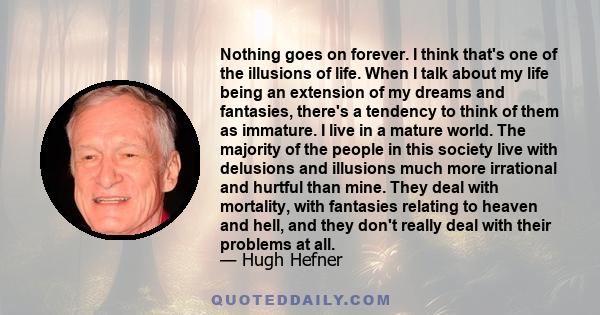 Nothing goes on forever. I think that's one of the illusions of life. When I talk about my life being an extension of my dreams and fantasies, there's a tendency to think of them as immature. I live in a mature world. The majority of the people in this society live with delusions and illusions much more irrational and hurtful than mine. They deal with mortality, with fantasies relating to heaven and hell, and they don't really deal with their problems at all.
— Hugh Hefner

QUOTEDDAILY.COM